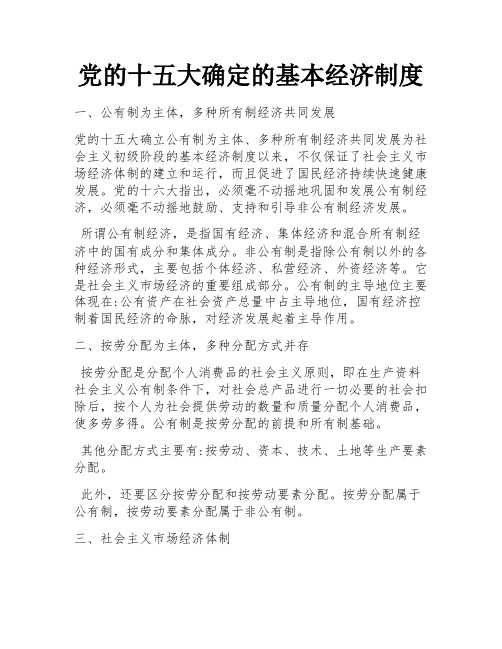 党的十五大确定的基本经济制度

一、公有制为主体，多种所有制经济共同发展

党的十五大确立公有制为主体、多种所有制经济共同发展为社会主义初级阶段的基本经济制度以来，不仅保证了社会主义市场经济体制的建立和运行，而且促进了国民经济持续快速健康发展。党的十六大指出，必须毫不动摇地巩固和发展公有制经济，必须毫不动摇地鼓励、支持和引导非公有制经济发展。

所谓公有制经济，是指国有经济、集体经济和混合所有制经济中的国有成分和集体成分。非公有制是指除公有制以外的各种经济形式，主要包括个体经济、私营经济、外资经济等。它是社会主义市场经济的重要组成部分。公有制的主导地位主要体现在:公有资产在社会资产总量中占主导地位，国有经济控制着国民经济的命脉，对经济发展起着主导作用。

二、按劳分配为主体，多种分配方式并存

按劳分配是分配个人消费品的社会主义原则，即在生产资料社会主义公有制条件下，对社会总产品进行一切必要的社会扣除后，按个人为社会提供劳动的数量和质量分配个人消费品，使多劳多得。公有制是按劳分配的前提和所有制基础。

其他分配方式主要有:按劳动、资本、技术、土地等生产要素分配。

此外，还要区分按劳分配和按劳动要素分配。按劳分配属于公有制，按劳动要素分配属于非公有制。

三、社会主义市场经济体制